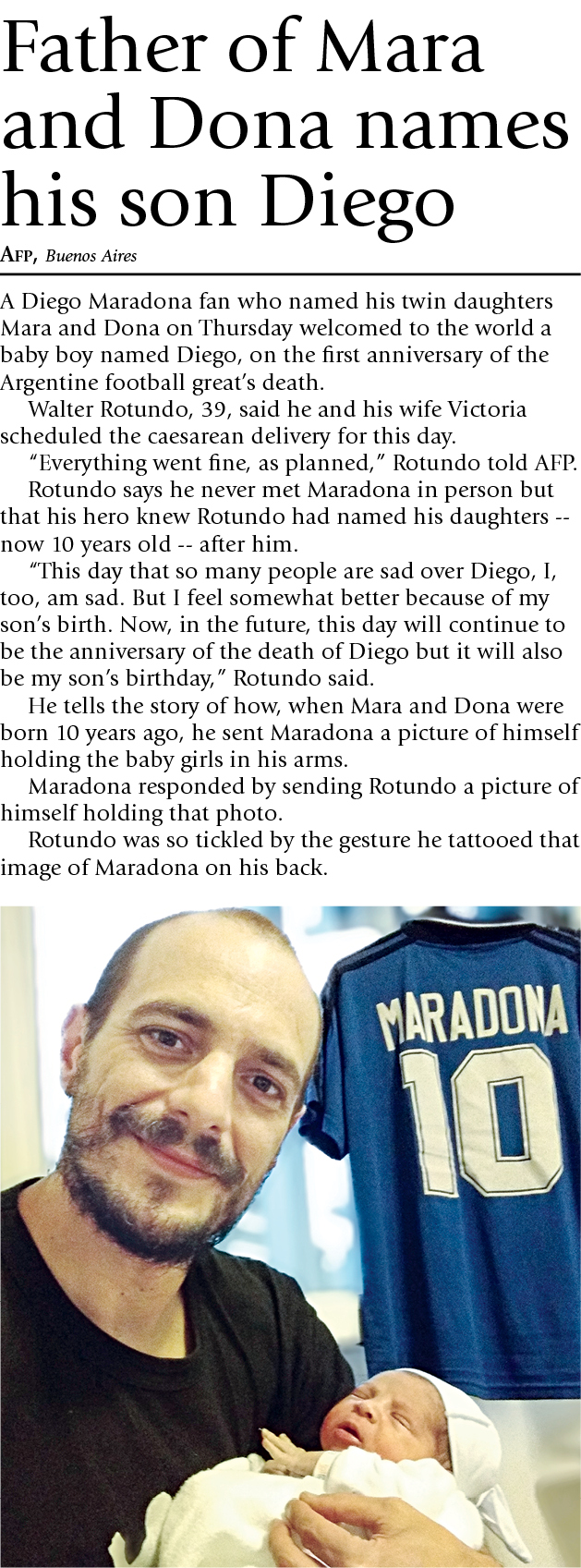 Father of Mara and Dona names his son Diego

AFP, Buenos Aires

A Diego Maradona fan who named his twin daughters Mara and Dona on Thursday welcomed to the world a baby boy named Diego, on the first anniversary of the Argentine football great's death.

Walter Rotundo, 39, said he and his wife Victoria scheduled the caesarean delivery for this day.

"Everything went fine, as planned," Rotundo told AFP.

Rotundo says he never met Maradona in person but that his hero knew Rotundo had named his daughters -- now 10 years old -- after him.

"This day that so many people are sad over Diego, I, too, am sad. But I feel somewhat better because of my son's birth. Now, in the future, this day will continue to be the anniversary of the death of Diego but it will also be my son's birthday," Rotundo said.

He tells the story of how, when Mara and Dona were born 10 years ago, he sent Maradona a picture of himself holding the baby girls in his arms.

Maradona responded by sending Rotundo a picture of himself holding that photo.

Rotundo was so tickled by the gesture he tattooed that image of Maradona on his back.

MARADONA
10